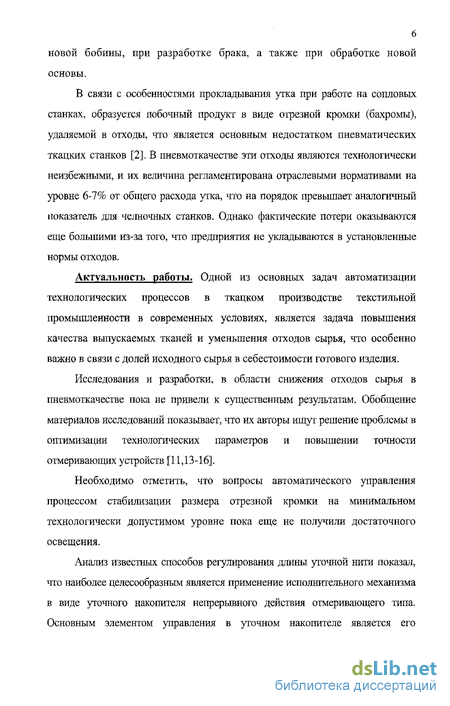 6

новой бобины, при разработке брака, а также при обработке новой основы.

В связи с особенностями прокладывания утка при работе на сопловых станках, образуется побочный продукт в виде отрезной кромки (бахромы), удаляемой в отходы, что является основным недостатком пневматических ткацких станков [2]. В пневмоткачестве эти отходы являются технологически неизбежными, и их величина регламентирована отраслевыми нормативами на уровне 6-7% от общего расхода утка, что на порядок превышает аналогичный показатель для челночных станков. Однако фактические потери оказываются еще большими из-за того, что предприятия не укладываются в установленные нормы отходов.

Актуальность работы. Одной из основных задач автоматизации технологических процессов в ткацком производстве текстильной промышленности в современных условиях, является задача повышения качества выпускаемых тканей и уменьшения отходов сырья, что особенно важно в связи с долей исходного сырья в себестоимости готового изделия.

Исследования и разработки, в области снижения отходов сырья в пневмоткачестве пока не привели к существенным результатам. Обобщение материалов исследований показывает, что их авторы ищут решение проблемы в оптимизации технологических параметров и повышении точности отмеривающих устройств [11,13-16].

Необходимо отметить, что вопросы автоматического управления процессом стабилизации размера отрезной кромки на минимальном технологически допустимом уровне пока еще не получили достаточного освещения.

Анализ известных способов регулирования длины уточной нити показал, что наиболее целесообразным является применение исполнительного механизма в виде уточного накопителя непрерывного действия отмеривающего типа. Основным элементом управления в уточном накопителе является его

dsLib.net
библиотека диссертаций